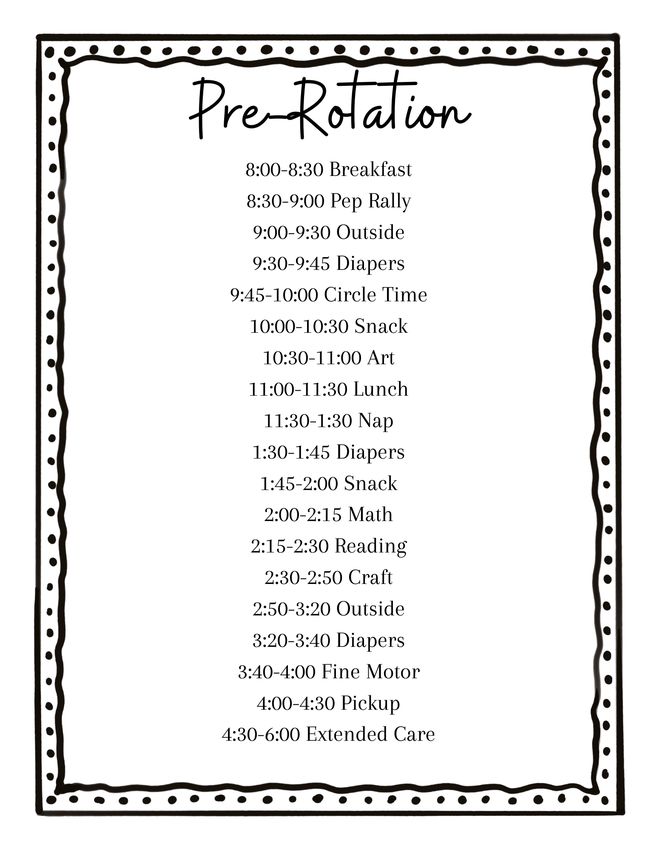 Pre-Rotation

8:00-8:30 Breakfast
8:30-9:00 Pep Rally
9:00-9:30 Outside
9:30-9:45 Diapers
9:45-10:00 Circle Time
10:00-10:30 Snack
10:30-11:00 Art
11:00-11:30 Lunch
11:30-1:30 Nap
1:30-1:45 Diapers
1:45-2:00 Snack
2:00-2:15 Math
2:15-2:30 Reading
2:30-2:50 Craft
2:50-3:20 Outside
3:20-3:40 Diapers
3:40-4:00 Fine Motor
4:00-4:30 Pickup
4:30-6:00 Extended Care